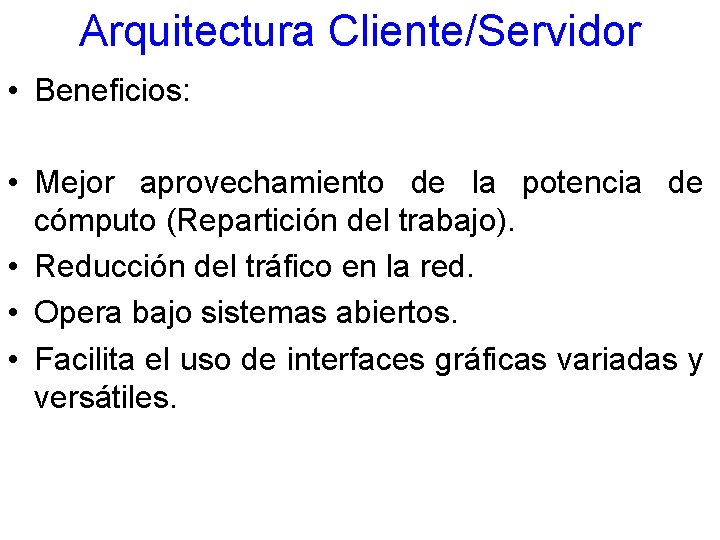 Arquitectura Cliente/Servidor

• Beneficios:

• Mejor aprovechamiento de la potencia de cómputo (Repartición del trabajo).

• Reducción del tráfico en la red.

• Opera bajo sistemas abiertos.

• Facilita el uso de interfaces gráficas variadas y versátiles.